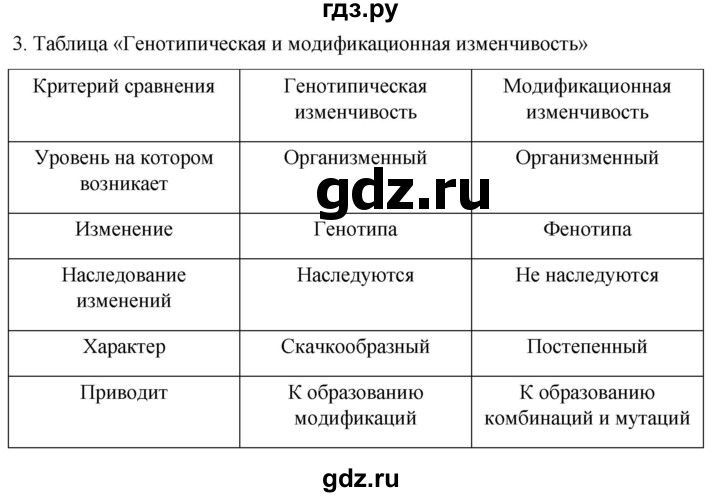 гдз.ру

3. Таблица «Генотипическая и модификационная изменчивость»

| Критерий сравнения | Генотипическая изменчивость | Модификационная изменчивость |
|---|---|---|
| Уровень на котором возникает | Организменный | Организменный |
| Изменение | Генотипа | Фенотипа |
| Наследование изменений | Наследуются | Не наследуются |
| Характер | Скачкообразный | Постепенный |
| Приводит | К образованию модификаций | К образованию комбинаций и мутаций |

gdz.ru

gdz.ru